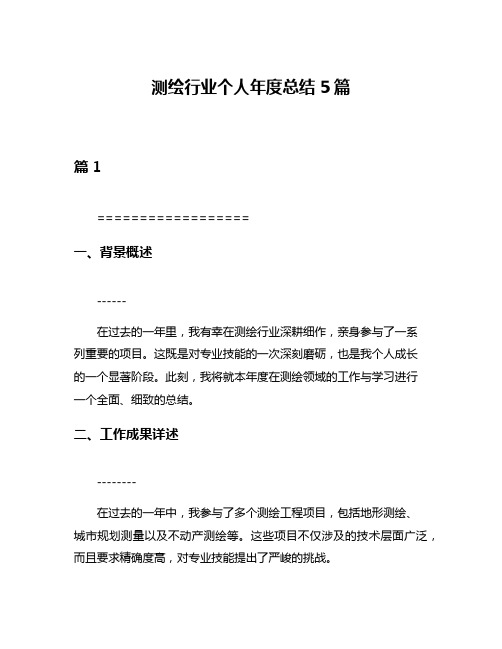 测绘行业个人年度总结 5 篇

篇 1

==================

一、背景概述

------

在过去的一年里，我有幸在测绘行业深耕细作，亲身参与了一系列重要的项目。这既是对专业技能的一次深刻磨砺，也是我个人成长的一个显著阶段。此刻，我将就本年度在测绘领域的工作与学习进行一个全面、细致的总结。

二、工作成果详述

--------

在过去的一年中，我参与了多个测绘工程项目，包括地形测绘、城市规划测量以及不动产测绘等。这些项目不仅涉及的技术层面广泛，而且要求精确度高，对专业技能提出了严峻的挑战。